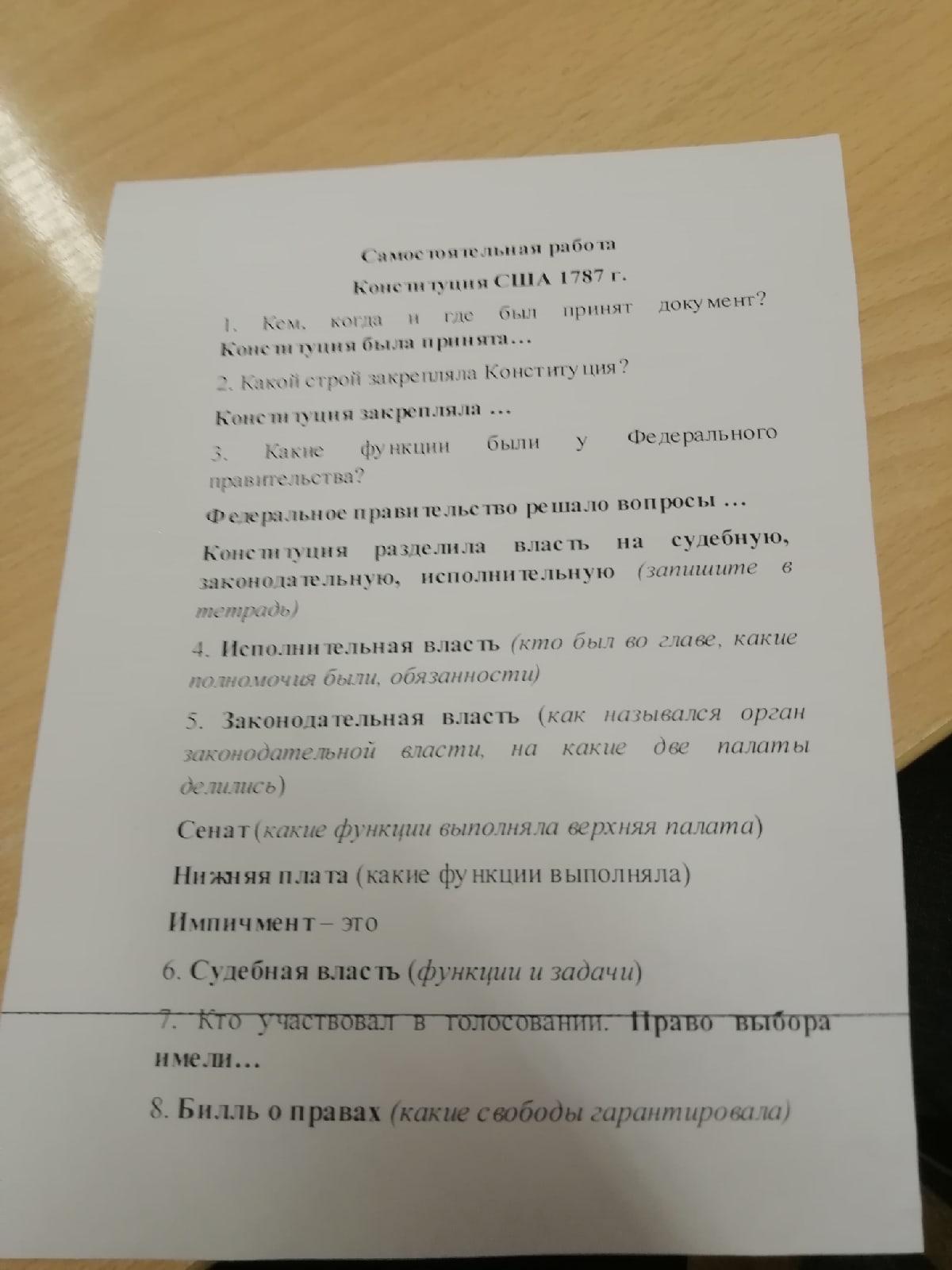 Самостоятельная работа

Конституция США 1787 г.

1. Кем, когда и где был принят документ? Конституция была принята...

2. Какой строй закрепляла Конституция?

Конституция закрепляла ...

3. Какие функции были у Федерального правительства?

Федеральное правительство решало вопросы ...

Конституция разделила власть на судебную, законодательную, исполнительную (запишите в тетрадь)

4. Исполнительная власть (кто был во главе, какие полномочия были, обязанности)

5. Законодательная власть (как назывался орган законодательной власти, на какие две палаты делились)

Сенат (какие функции выполняла верхняя палата)

Нижняя плата (какие функции выполняла)

Импичмент – это

6. Судебная власть (функции и задачи)

7. Кто участвовал в голосовании. Право выбора имели...

8. Билль о правах (какие свободы гарантировала)